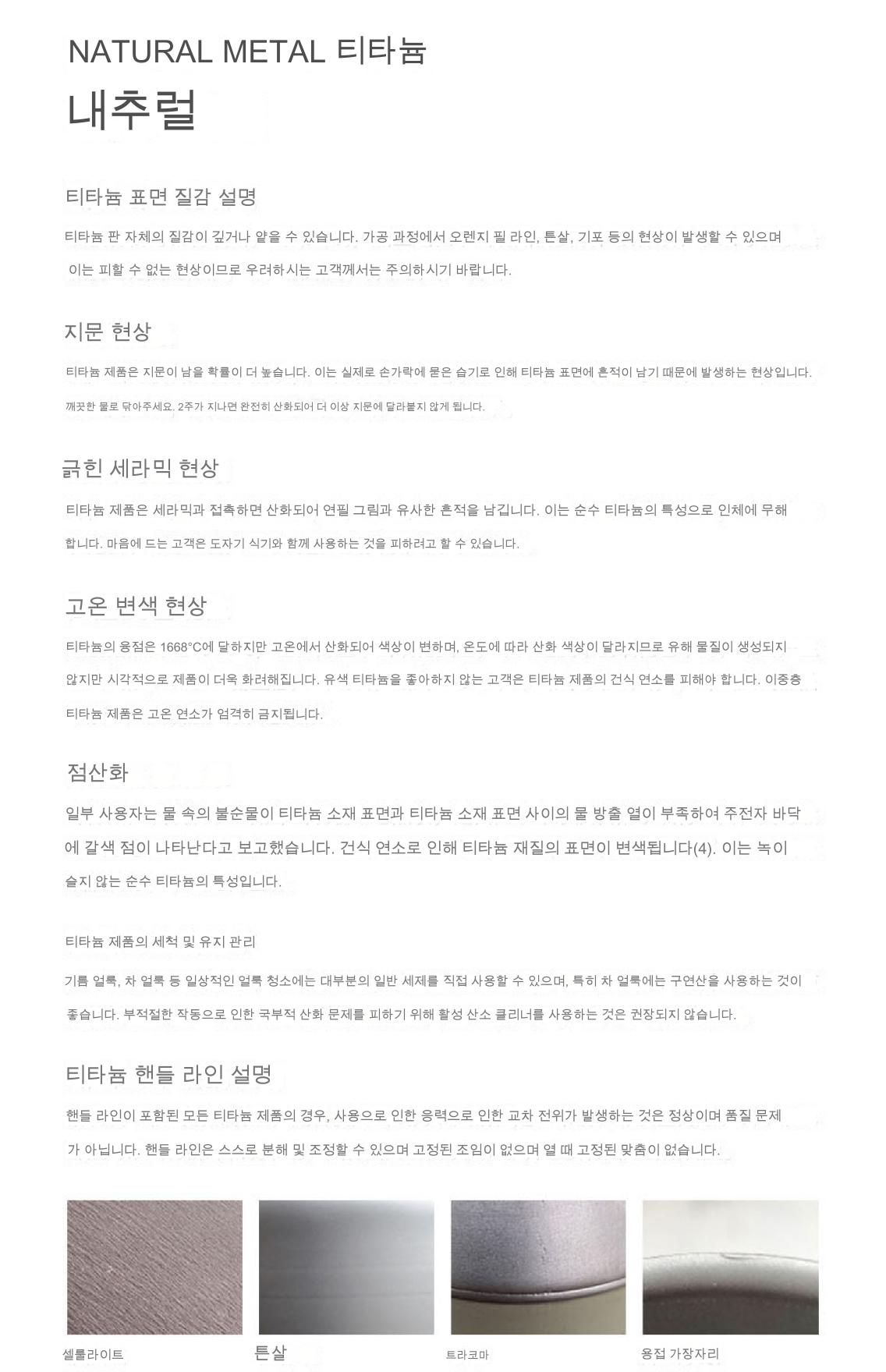 NATURAL METAL 티타늄

내추럴

티타늄 표면 질감 설명

티타늄 판 자체의 질감이 깊거나 얕을 수 있습니다. 가공 과정에서 오렌지 필 라인, 튼살, 기포 등의 현상이 발생할 수 있으며 이는 피할 수 없는 현상이므로 우려하시는 고객께서는 주의하시기 바랍니다.

지문 현상

티타늄 제품은 지문이 남을 확률이 더 높습니다. 이는 실제로 손가락에 묻은 습기로 인해 티타늄 표면에 흔적이 남기 때문에 발생하는 현상입니다. 깨끗한 물로 닦아주세요. 2주가 지나면 완전히 산화되어 더 이상 지문에 달라붙지 않게 됩니다.

긁힌 세라믹 현상

티타늄 제품은 세라믹과 접촉하면 산화되어 연필 그림과 유사한 흔적을 남깁니다. 이는 순수 티타늄의 특성으로 인체에 무해합니다. 마음에 드는 고객은 도자기 식기와 함께 사용하는 것을 피하려고 할 수 있습니다.

고온 변색 현상

티타늄의 융점은 1668°C에 달하지만 고온에서 산화되어 색상이 변하며, 온도에 따라 산화 색상이 달라지므로 유해 물질이 생성되지 않지만 시각적으로 제품이 더욱 화려해집니다. 유색 티타늄을 좋아하지 않는 고객은 티타늄 제품의 건식 연소를 피해야 합니다. 이중층 티타늄 제품은 고온 연소가 엄격히 금지됩니다.

점산화

일부 사용자는 물 속의 불순물이 티타늄 소재 표면과 티타늄 소재 표면 사이의 물 방출 열이 부족하여 주전자 바닥에 갈색 점이 나타난다고 보고했습니다. 건식 연소로 인해 티타늄 재질의 표면이 변색됩니다(4). 이는 녹이 슬지 않는 순수 티타늄의 특성입니다.

티타늄 제품의 세척 및 유지 관리

기름 얼룩, 차 얼룩 등 일상적인 얼룩 청소에는 대부분의 일반 세제를 직접 사용할 수 있으며, 특히 차 얼룩에는 구연산을 사용하는 것이 좋습니다. 부적절한 작동으로 인한 국부적 산화 문제를 피하기 위해 활성 산소 클리너를 사용하는 것은 권장되지 않습니다.

티타늄 핸들 라인 설명

핸들 라인이 포함된 모든 티타늄 제품의 경우, 사용으로 인한 응력으로 인한 교차 전위가 발생하는 것은 정상이며 품질 문제가 아닙니다. 핸들 라인은 스스로 분해 및 조정할 수 있으며 고정된 조임이 없으며 열 때 고정된 맞춤이 없습니다.

셀룰라이트

튼살

트라코마

용접 가장자리